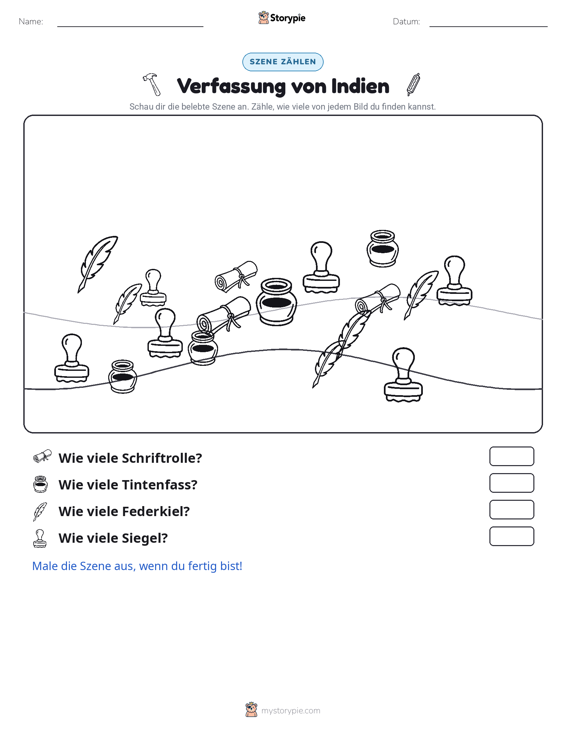 Name: ____ Storypie Datum: ____

SZENE ZÄHLEN

Verfassung von Indien

Schau dir die belebte Szene an. Zähle, wie viele von jedem Bild du finden kannst.

Wie viele Schriftrolle?

Wie viele Tintenfass?

Wie viele Federkiel?

Wie viele Siegel?

Male die Szene aus, wenn du fertig bist!

mystorypie.com